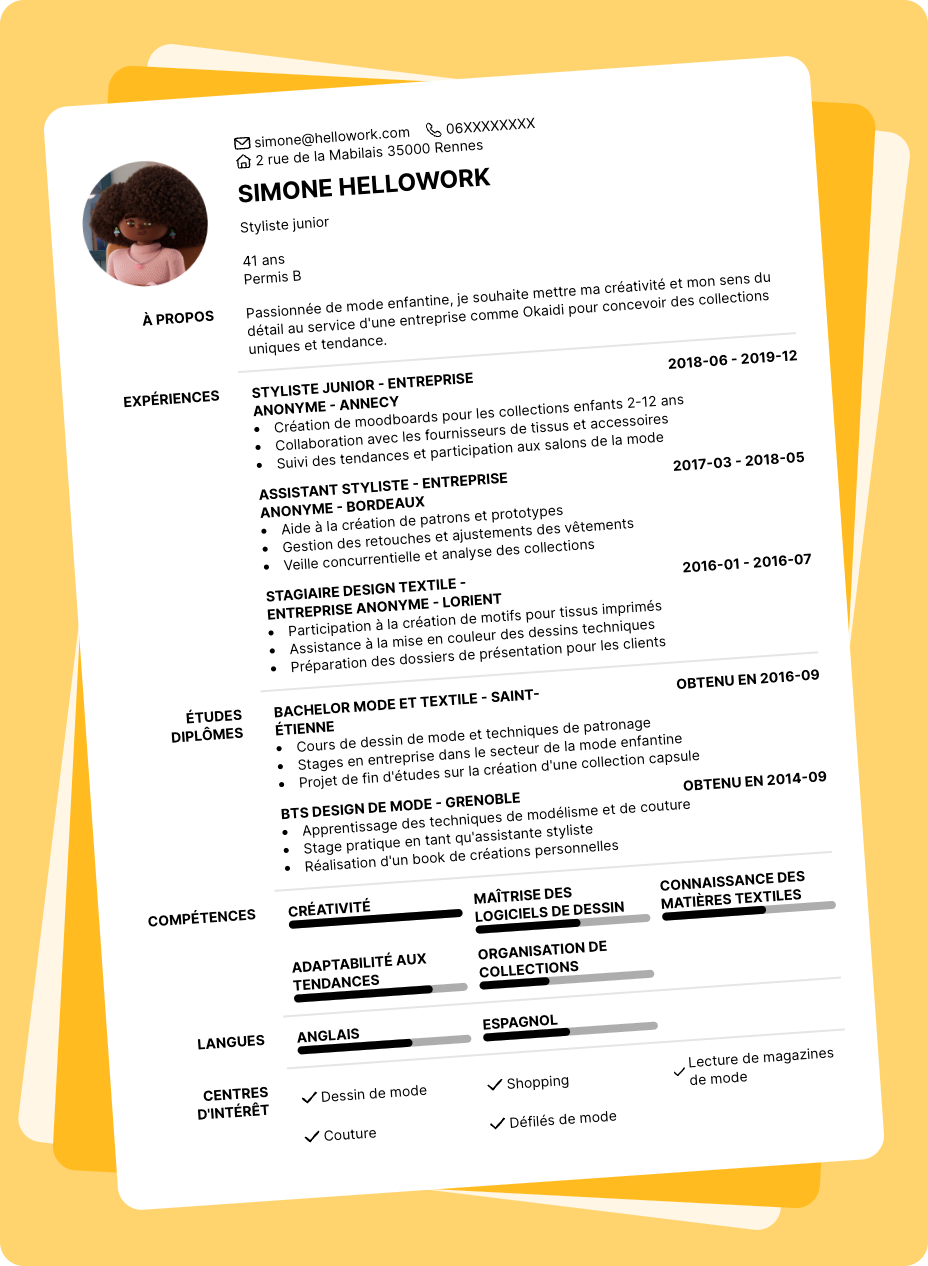 simone@hellowork.com 06XXXXXXXX
2 rue de la Mabilais 35000 Rennes

SIMONE HELLOWORK

Styliste junior

41 ans
Permis B

À PROPOS

Passionnée de mode enfantine, je souhaite mettre ma créativité et mon sens du détail au service d'une entreprise comme Okaidi pour concevoir des collections uniques et tendance.

EXPÉRIENCES

2018-06 - 2019-12

STYLISTE JUNIOR - ENTREPRISE ANONYME - ANNECY
• Création de moodboards pour les collections enfants 2-12 ans
• Collaboration avec les fournisseurs de tissus et accessoires
• Suivi des tendances et participation aux salons de la mode

2017-03 - 2018-05

ASSISTANT STYLISTE - ENTREPRISE ANONYME - BORDEAUX
• Aide à la création de patrons et prototypes
• Gestion des retouches et ajustements des vêtements
• Veille concurrentielle et analyse des collections

2016-01 - 2016-07

STAGIAIRE DESIGN TEXTILE - ENTREPRISE ANONYME - LORIENT
• Participation à la création de motifs pour tissus imprimés
• Assistance à la mise en couleur des dessins techniques
• Préparation des dossiers de présentation pour les clients

ÉTUDES DIPLÔMES

OBTENU EN 2016-09

BACHELOR MODE ET TEXTILE - SAINT-ÉTIENNE
• Cours de dessin de mode et techniques de patronage
• Stages en entreprise dans le secteur de la mode enfantine
• Projet de fin d'études sur la création d'une collection capsule

OBTENU EN 2014-09

BTS DESIGN DE MODE - GRENOBLE
• Apprentissage des techniques de modélisme et de couture
• Stage pratique en tant qu'assistante styliste
• Réalisation d'un book de créations personnelles

COMPÉTENCES

CRÉATIVITÉ
MAÎTRISE DES LOGICIELS DE DESSIN
CONNAISSANCE DES MATIÈRES TEXTILES
ADAPTABILITÉ AUX TENDANCES
ORGANISATION DE COLLECTIONS

LANGUES

ANGLAIS
ESPAGNOL

CENTRES D'INTÉRÊT

✓ Dessin de mode
✓ Shopping
✓ Lecture de magazines de mode
✓ Couture
✓ Défilés de mode